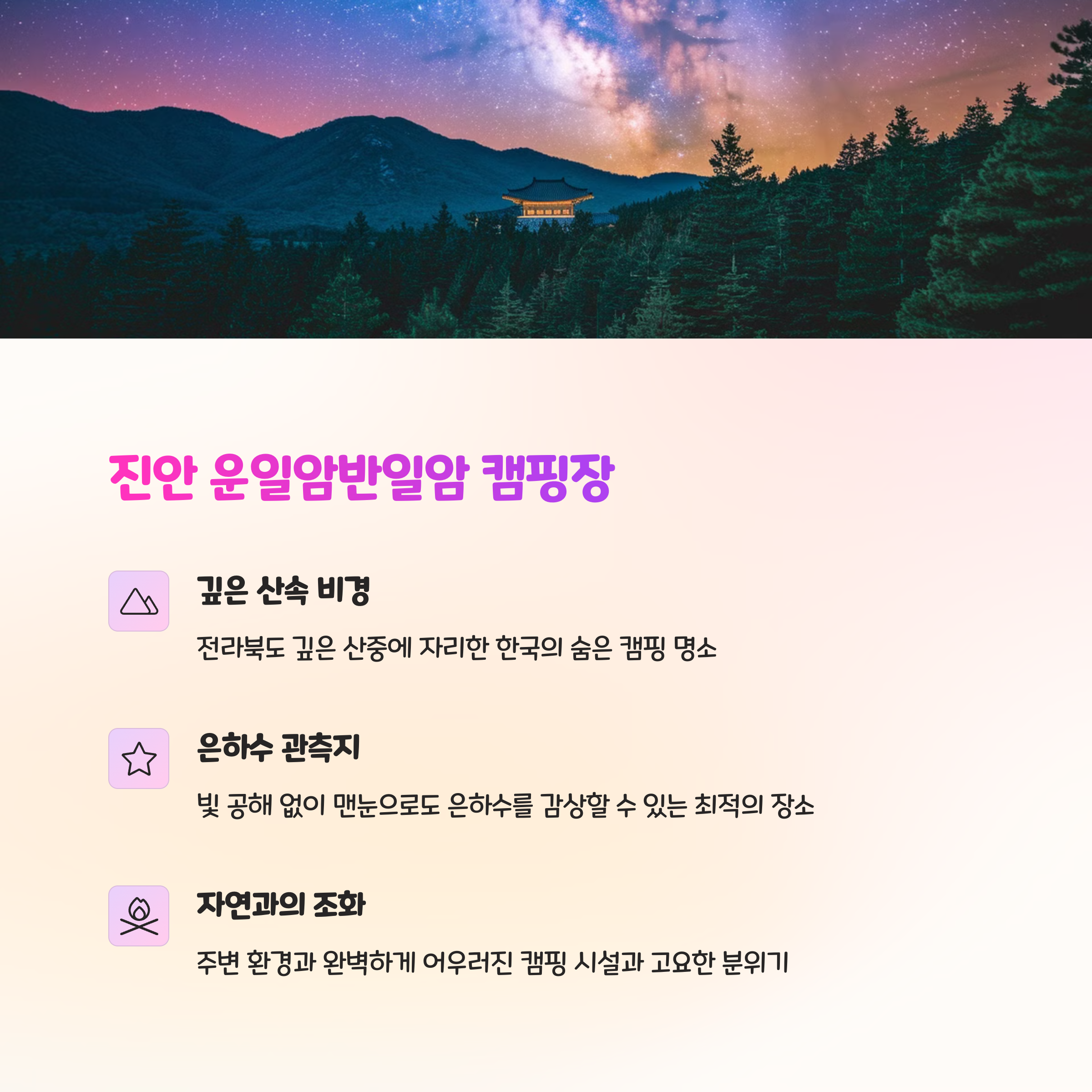 진안 운일암반일암 캠핑장

깊은 산속 비경

전라북도 깊은 산중에 자리한 한국의 숨은 캠핑 명소

은하수 관측지

빛 공해 없이 맨눈으로도 은하수를 감상할 수 있는 최적의 장소

자연과의 조화

주변 환경과 완벽하게 어우러진 캠핑 시설과 고요한 분위기